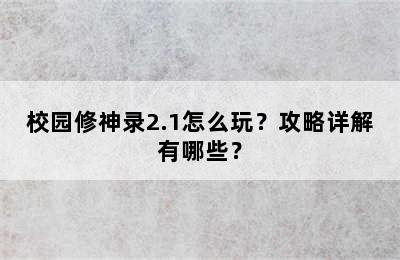 校园修神录2.1怎么玩？攻略详解有哪些？